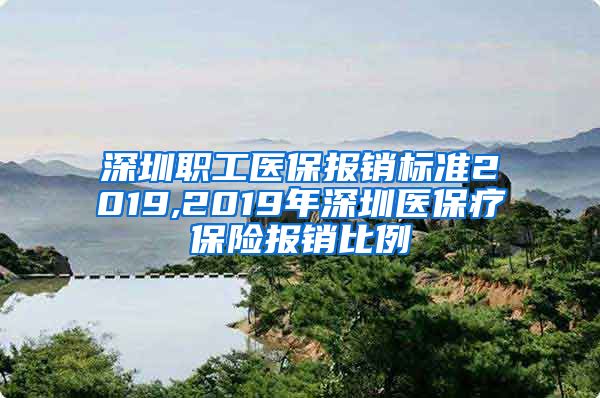 深圳职工医保报销标准2019,2019年深圳医保疗保险报销比例